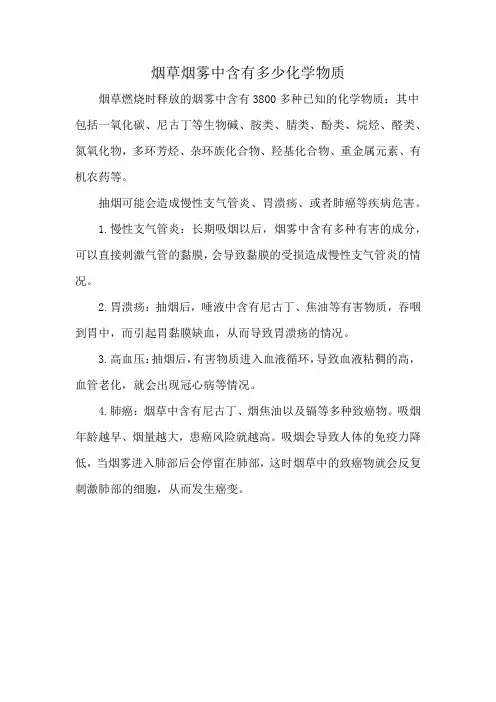 烟草烟雾中含有多少化学物质

烟草燃烧时释放的烟雾中含有 3800 多种已知的化学物质：其中包括一氧化碳、尼古丁等生物碱、胺类、腈类、酚类、烷烃、醛类、氮氧化物，多环芳烃、杂环族化合物、羟基化合物、重金属元素、有机农药等。

抽烟可能会造成慢性支气管炎、胃溃疡、或者肺癌等疾病危害。

1.慢性支气管炎：长期吸烟以后，烟雾中含有多种有害的成分，可以直接刺激气管的黏膜，会导致黏膜的受损造成慢性支气管炎的情况。

2.胃溃疡：抽烟后，唾液中含有尼古丁、焦油等有害物质，吞咽到胃中，而引起胃黏膜缺血，从而导致胃溃疡的情况。

3.高血压：抽烟后，有害物质进入血液循环，导致血液粘稠的高，血管老化，就会出现冠心病等情况。

4.肺癌：烟草中含有尼古丁、烟焦油以及镉等多种致癌物。吸烟年龄越早、烟量越大，患癌风险就越高。吸烟会导致人体的免疫力降低，当烟雾进入肺部后会停留在肺部，这时烟草中的致癌物就会反复刺激肺部的细胞，从而发生癌变。